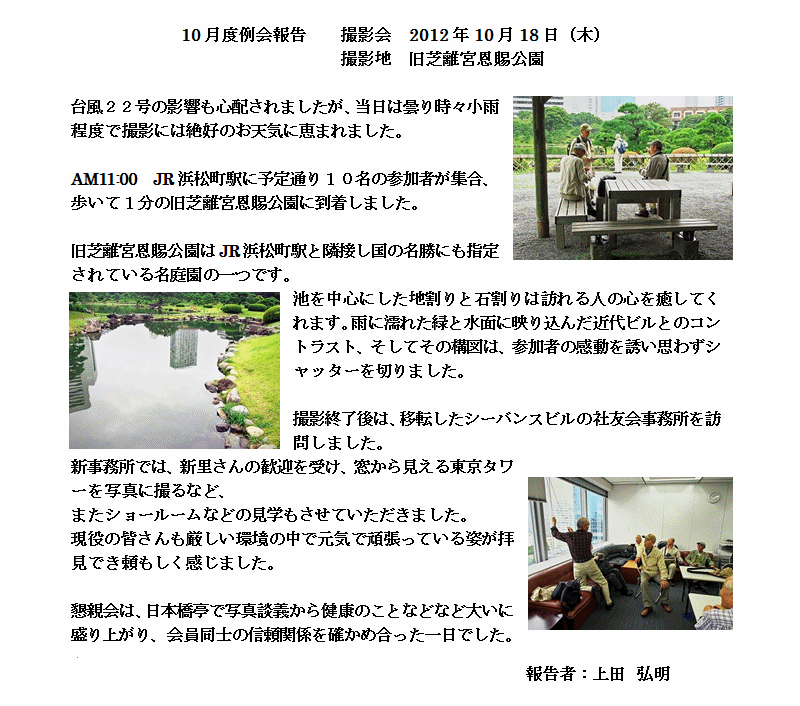 10月度例会報告　撮影会　2012年10月18日（木）
撮影地　旧芝離宮恩賜公園

台風２２号の影響も心配されましたが、当日は曇り時々小雨程度で撮影には絶好のお天気に恵まれました。

AM11:00　JR浜松町駅に予定通り１０名の参加者が集合、歩いて１分の旧芝離宮恩賜公園に到着しました。

旧芝離宮恩賜公園はJR浜松町駅と隣接し国の名勝にも指定されている名庭園の一つです。

池を中心にした地割りと石割りは訪れる人の心を癒してくれます。雨に濡れた緑と水面に映り込んだ近代ビルとのコントラスト、そしてその構図は、参加者の感動を誘い思わずシャッターを切りました。

撮影終了後は、移転したシーバンスビルの社友会事務所を訪問しました。
新事務所では、新里さんの歓迎を受け、窓から見える東京タワーを写真に撮るなど、
またショールームなどの見学もさせていただきました。
現役の皆さんも厳しい環境の中で元気で頑張っている姿が拝見でき頼もしく感じました。

懇親会は、日本橋亭で写真談義から健康のことなどなど大いに盛り上がり、会員同士の信頼関係を確かめ合った一日でした。

報告者：上田　弘明